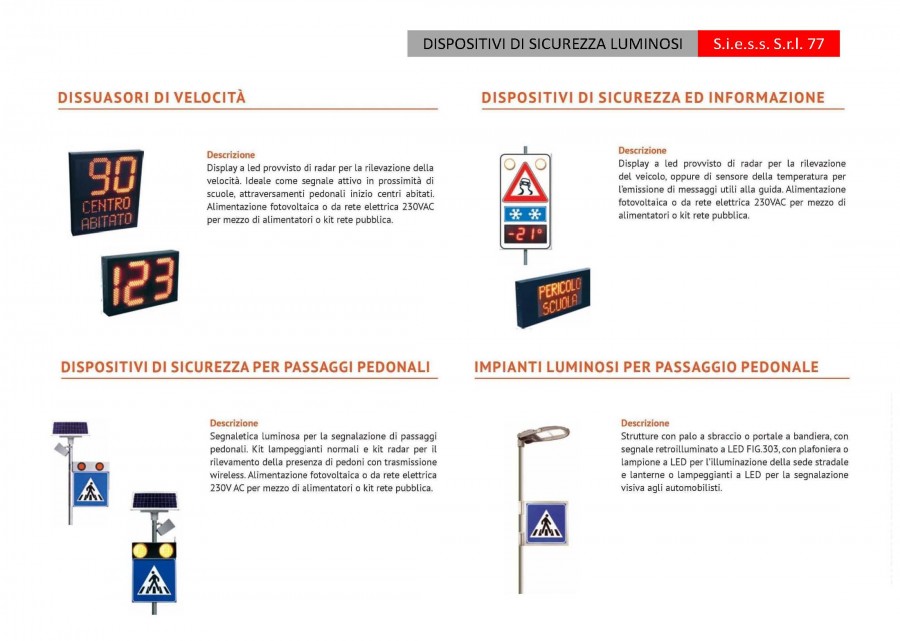 DISPOSITIVI DI SICUREZZA LUMINOSI S.i.e.s.s. S.r.l. 77

DISSUASORI DI VELOCITÀ

90
CENTRO
ABITATO

123

Descrizione
Display a led provvisto di radar per la rilevazione della velocità. Ideale come segnale attivo in prossimità di scuole, attraversamenti pedonali inizio centri abitati. Alimentazione fotovoltaica o da rete elettrica 230VAC per mezzo di alimentatori o kit rete pubblica.

DISPOSITIVI DI SICUREZZA ED INFORMAZIONE

-21°

PERICOLO
SCUOLA

Descrizione
Display a led provvisto di radar per la rilevazione del veicolo, oppure di sensore della temperatura per l'emissione di messaggi utili alla guida. Alimentazione fotovoltaica o da rete elettrica 230VAC per mezzo di alimentatori o kit rete pubblica.

DISPOSITIVI DI SICUREZZA PER PASSAGGI PEDONALI

Descrizione
Segnaletica luminosa per la segnalazione di passaggi pedonali. Kit lampeggianti normali e kit radar per il rilevamento della presenza di pedoni con trasmissione wireless. Alimentazione fotovoltaica o da rete elettrica 230V AC per mezzo di alimentatori o kit rete pubblica.

IMPIANTI LUMINOSI PER PASSAGGIO PEDONALE

Descrizione
Strutture con palo a sbraccio o portale a bandiera, con segnale retroilluminato a LED FIG.303, con plafoniera o lampione a LED per l'illuminazione della sede stradale e lanterne o lampeggianti a LED per la segnalazione visiva agli automobilisti.